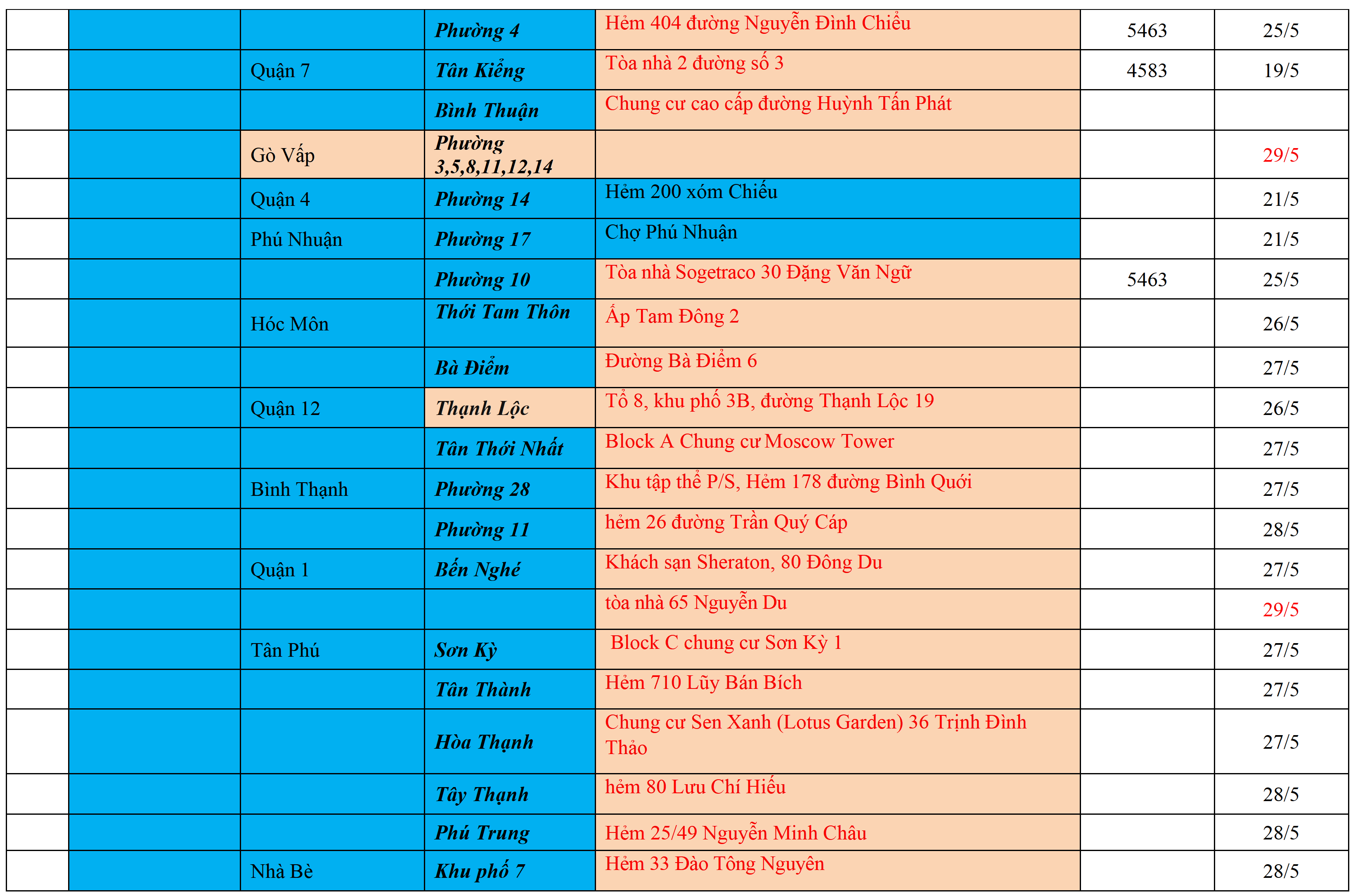 | | | | | | | |
|---|---|---|---|---|---|---|
| | | | Phường 4 | Hẻm 404 đường Nguyễn Đình Chiểu | 5463 | 25/5 |
| | | Quận 7 | Tân Kiểng | Tòa nhà 2 đường số 3 | 4583 | 19/5 |
| | | | Bình Thuận | Chung cư cao cấp đường Huỳnh Tấn Phát | | |
| | | Gò Vấp | Phường 3,5,8,11,12,14 | | | 29/5 |
| | | Quận 4 | Phường 14 | Hẻm 200 xóm Chiếu | | 21/5 |
| | | Phú Nhuận | Phường 17 | Chợ Phú Nhuận | | 21/5 |
| | | | Phường 10 | Tòa nhà Sogetraco 30 Đặng Văn Ngữ | 5463 | 25/5 |
| | | Hóc Môn | Thới Tam Thôn | Ấp Tam Đông 2 | | 26/5 |
| | | | Bà Điểm | Đường Bà Điểm 6 | | 27/5 |
| | | Quận 12 | Thạnh Lộc | Tổ 8, khu phố 3B, đường Thạnh Lộc 19 | | 26/5 |
| | | | Tân Thới Nhất | Block A Chung cư Moscow Tower | | 27/5 |
| | | Bình Thạnh | Phường 28 | Khu tập thể P/S, Hẻm 178 đường Bình Quới | | 27/5 |
| | | | Phường 11 | hẻm 26 đường Trần Quý Cáp | | 28/5 |
| | | Quận 1 | Bến Nghé | Khách sạn Sheraton, 80 Đông Du | | 27/5 |
| | | | | tòa nhà 65 Nguyễn Du | | 29/5 |
| | | Tân Phú | Sơn Kỳ | Block C chung cư Sơn Kỳ 1 | | 27/5 |
| | | | Tân Thành | Hẻm 710 Lũy Bán Bích | | 27/5 |
| | | | Hòa Thạnh | Chung cư Sen Xanh (Lotus Garden) 36 Trịnh Đình Thảo | | 27/5 |
| | | | Tây Thạnh | hẻm 80 Lưu Chí Hiếu | | 28/5 |
| | | | Phú Trung | Hẻm 25/49 Nguyễn Minh Châu | | 28/5 |
| | | Nhà Bè | Khu phố 7 | Hẻm 33 Đào Tông Nguyên | | 28/5 |